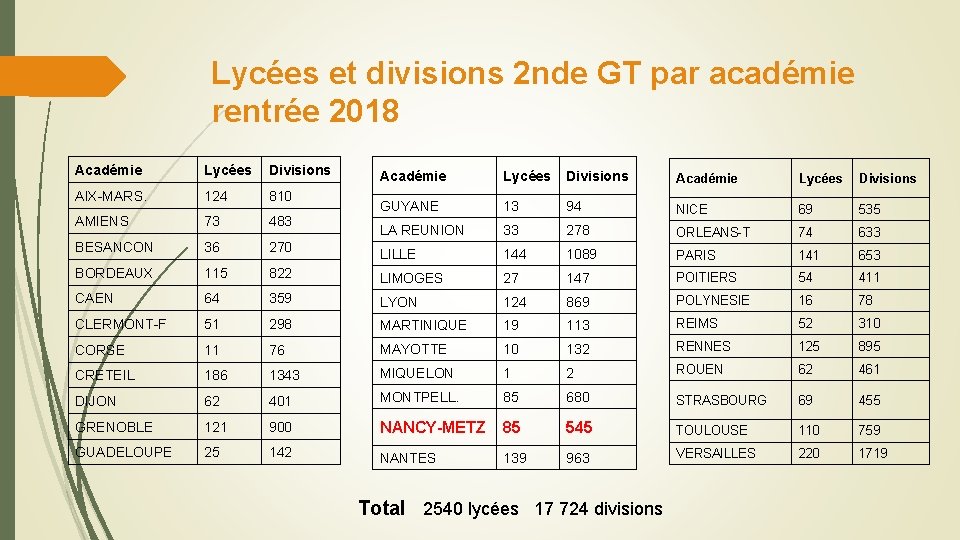 Lycées et divisions 2nde GT par académie rentrée 2018

| Académie | Lycées | Divisions |
|---|---|---|
| AIX-MARS. | 124 | 810 |
| AMIENS | 73 | 483 |
| BESANCON | 36 | 270 |
| BORDEAUX | 115 | 822 |
| CAEN | 64 | 359 |
| CLERMONT-F | 51 | 298 |
| CORSE | 11 | 76 |
| CRETEIL | 186 | 1343 |
| DIJON | 62 | 401 |
| GRENOBLE | 121 | 900 |
| GUADELOUPE | 25 | 142 |

| Académie | Lycées | Divisions |
|---|---|---|
| GUYANE | 13 | 94 |
| LA REUNION | 33 | 278 |
| LILLE | 144 | 1089 |
| LIMOGES | 27 | 147 |
| LYON | 124 | 869 |
| MARTINIQUE | 19 | 113 |
| MAYOTTE | 10 | 132 |
| MIQUELON | 1 | 2 |
| MONTPELL. | 85 | 680 |
| NANCY-METZ | 85 | 545 |
| NANTES | 139 | 963 |

| Académie | Lycées | Divisions |
|---|---|---|
| NICE | 69 | 535 |
| ORLEANS-T | 74 | 633 |
| PARIS | 141 | 653 |
| POITIERS | 54 | 411 |
| POLYNESIE | 16 | 78 |
| REIMS | 52 | 310 |
| RENNES | 125 | 895 |
| ROUEN | 62 | 461 |
| STRASBOURG | 69 | 455 |
| TOULOUSE | 110 | 759 |
| VERSAILLES | 220 | 1719 |

Total 2540 lycées 17 724 divisions